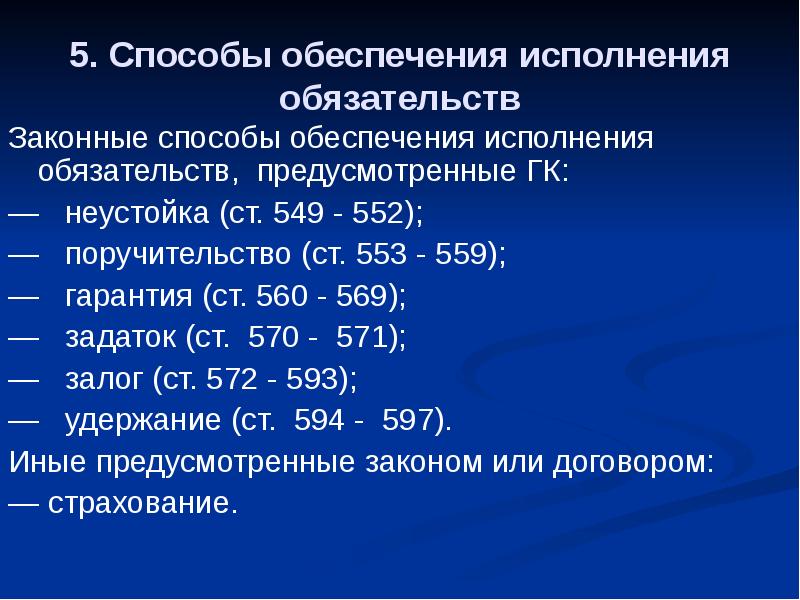 5. Способы обеспечения исполнения обязательств

Законные способы обеспечения исполнения обязательств, предусмотренные ГК:

— неустойка (ст. 549 - 552);

— поручительство (ст. 553 - 559);

— гарантия (ст. 560 - 569);

— задаток (ст. 570 - 571);

— залог (ст. 572 - 593);

— удержание (ст. 594 - 597).

Иные предусмотренные законом или договором:

— страхование.